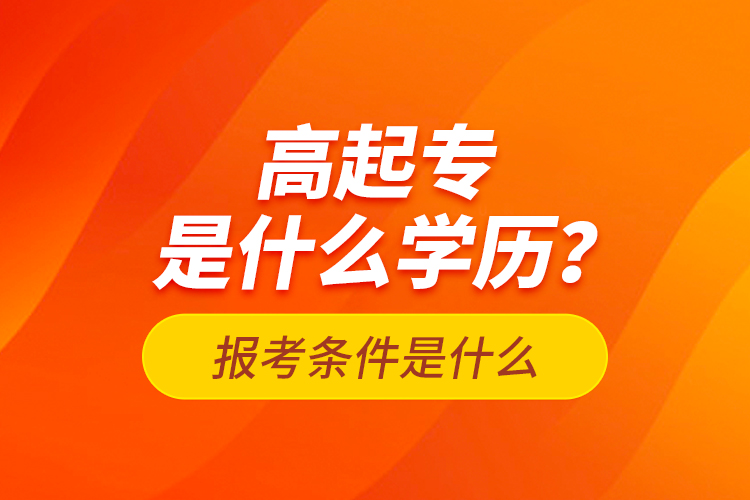 高起专
是什么学历？

报考条件是什么